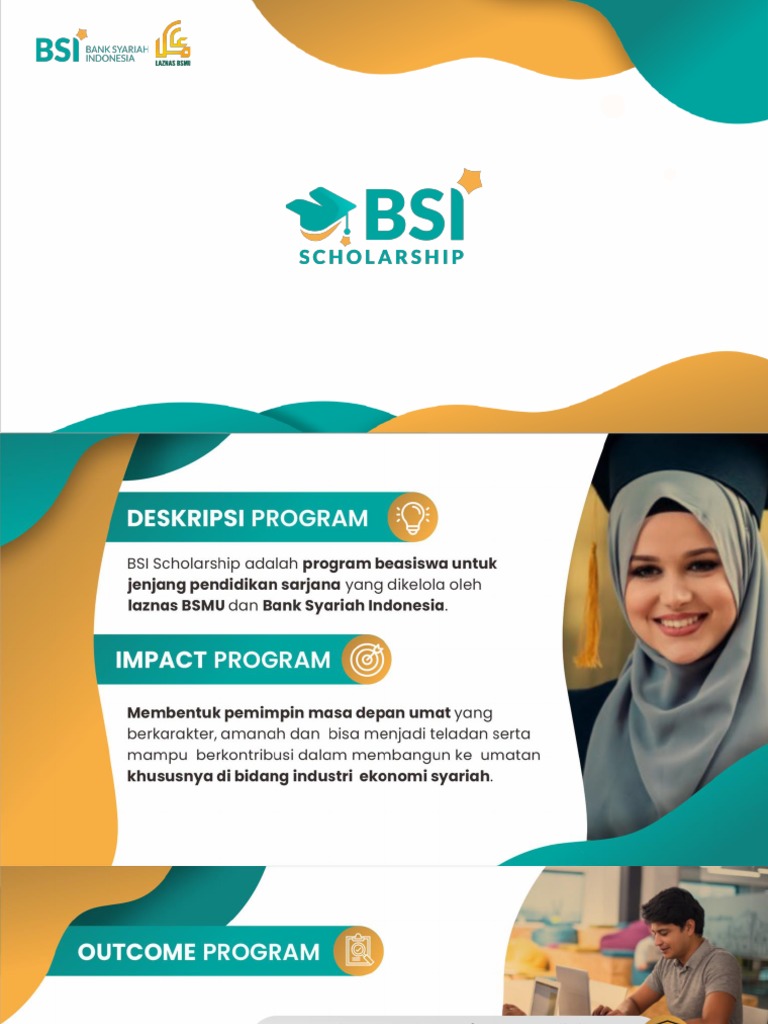 BSI BANK SYARIAH INDONESIA

LAZNAS BSMU

BSI SCHOLARSHIP

DESKRIPSI PROGRAM

BSI Scholarship adalah program beasiswa untuk jenjang pendidikan sarjana yang dikelola oleh laznas BSMU dan Bank Syariah Indonesia.

IMPACT PROGRAM

Membentuk pemimpin masa depan umat yang berkarakter, amanah dan bisa menjadi teladan serta mampu berkontribusi dalam membangun ke umatan khususnya di bidang industri ekonomi syariah.

OUTCOME PROGRAM